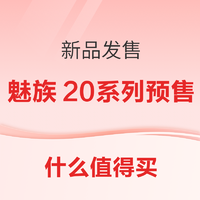 新品发售

魅族 20系列预售

什么值得买